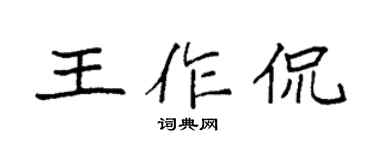 王作侃

词典网